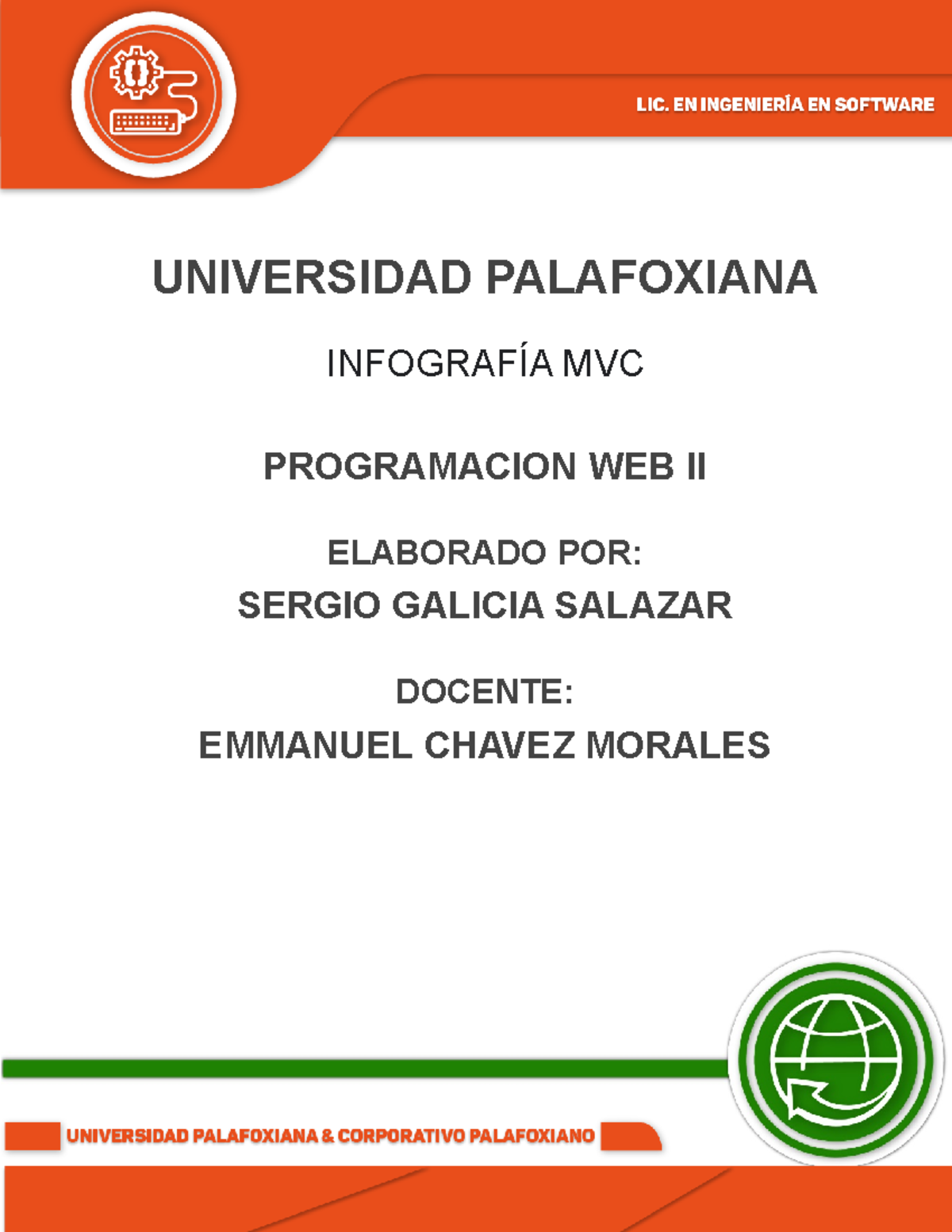 LIC. EN INGENIERÍA EN SOFTWARE

UNIVERSIDAD PALAFOXIANA

INFOGRAFÍA MVC

PROGRAMACION WEB II

ELABORADO POR:
SERGIO GALICIA SALAZAR

DOCENTE:
EMMANUEL CHAVEZ MORALES

UNIVERSIDAD PALAFOXIANA & CORPORATIVO PALAFOXIANO